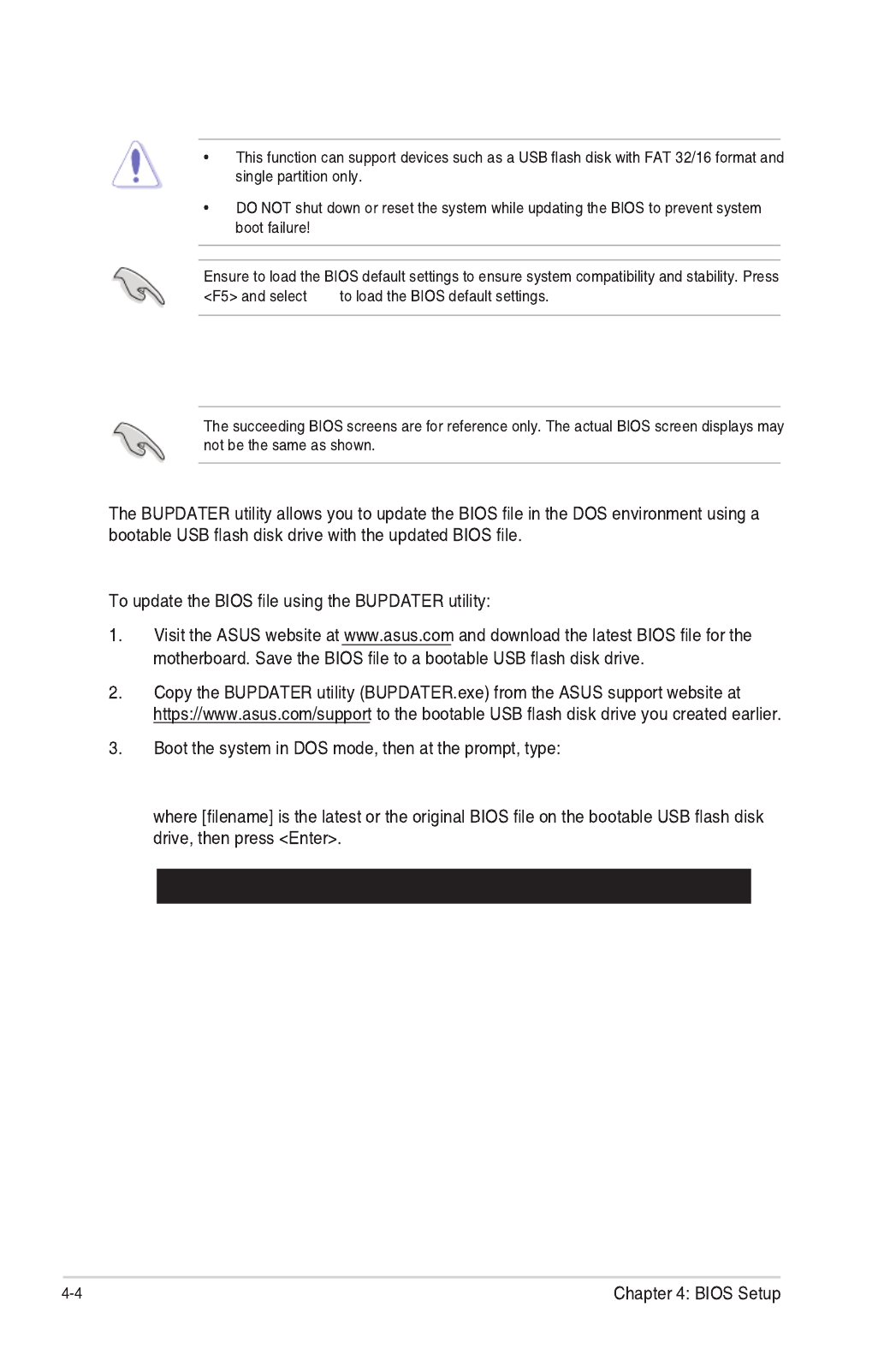 • This function can support devices such as a USB flash disk with FAT 32/16 format and single partition only.

• DO NOT shut down or reset the system while updating the BIOS to prevent system boot failure!

Ensure to load the BIOS default settings to ensure system compatibility and stability. Press <F5> and select to load the BIOS default settings.

The succeeding BIOS screens are for reference only. The actual BIOS screen displays may not be the same as shown.

The BUPDATER utility allows you to update the BIOS file in the DOS environment using a bootable USB flash disk drive with the updated BIOS file.

To update the BIOS file using the BUPDATER utility:

1. Visit the ASUS website at www.asus.com and download the latest BIOS file for the motherboard. Save the BIOS file to a bootable USB flash disk drive.

2. Copy the BUPDATER utility (BUPDATER.exe) from the ASUS support website at https://www.asus.com/support to the bootable USB flash disk drive you created earlier.

3. Boot the system in DOS mode, then at the prompt, type:

where [filename] is the latest or the original BIOS file on the bootable USB flash disk drive, then press <Enter>.

4-4

Chapter 4: BIOS Setup